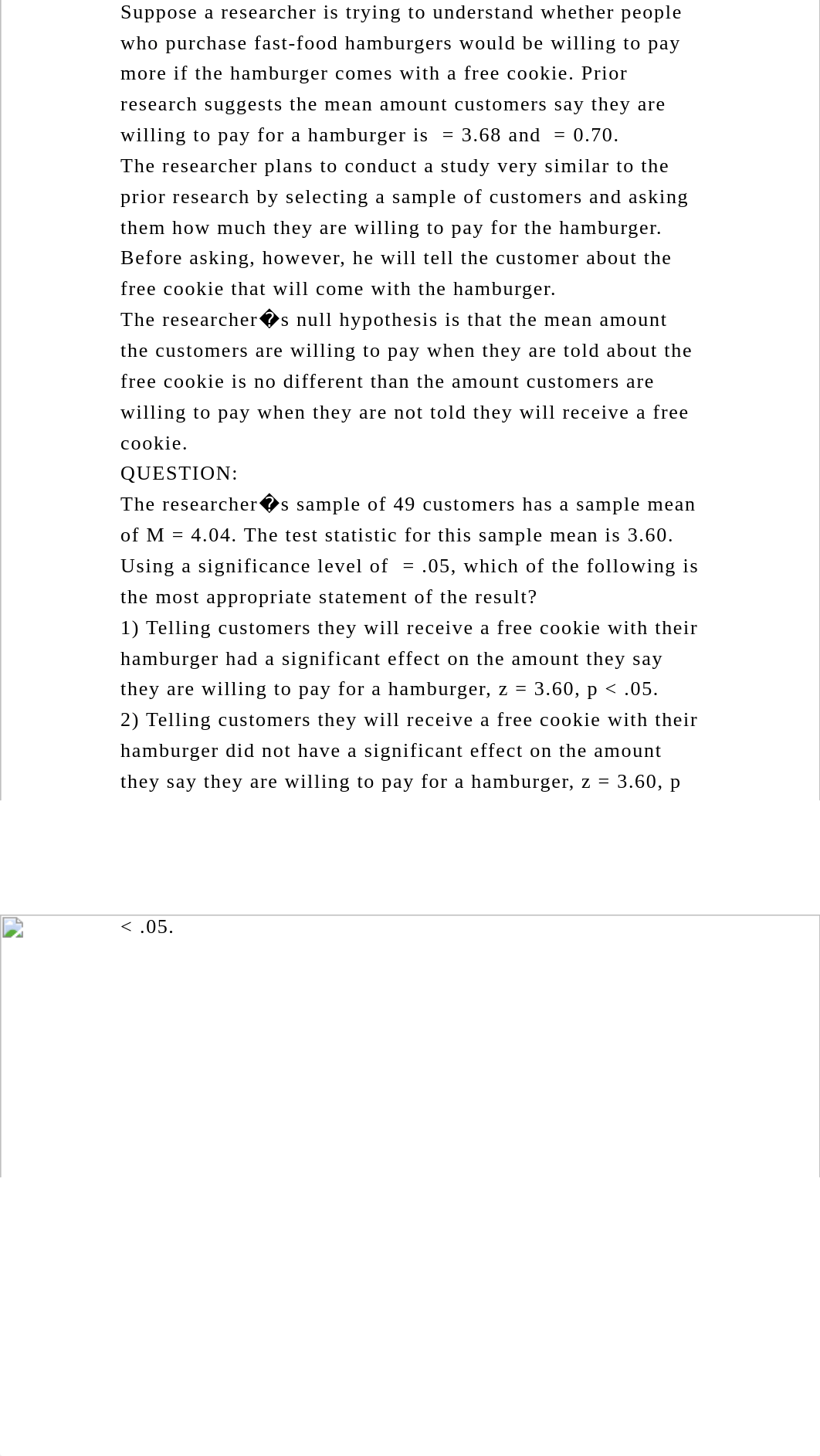 Suppose a researcher is trying to understand whether people who purchase fast-food hamburgers would be willing to pay more if the hamburger comes with a free cookie. Prior research suggests the mean amount customers say they are willing to pay for a hamburger is  = 3.68 and  = 0.70.
The researcher plans to conduct a study very similar to the prior research by selecting a sample of customers and asking them how much they are willing to pay for the hamburger. Before asking, however, he will tell the customer about the free cookie that will come with the hamburger.
The researcher�s null hypothesis is that the mean amount the customers are willing to pay when they are told about the free cookie is no different than the amount customers are willing to pay when they are not told they will receive a free cookie.
QUESTION:
The researcher�s sample of 49 customers has a sample mean of M = 4.04. The test statistic for this sample mean is 3.60. Using a significance level of  = .05, which of the following is the most appropriate statement of the result?
1) Telling customers they will receive a free cookie with their hamburger had a significant effect on the amount they say they are willing to pay for a hamburger, z = 3.60, p < .05.
2) Telling customers they will receive a free cookie with their hamburger did not have a significant effect on the amount they say they are willing to pay for a hamburger, z = 3.60, p

< .05.